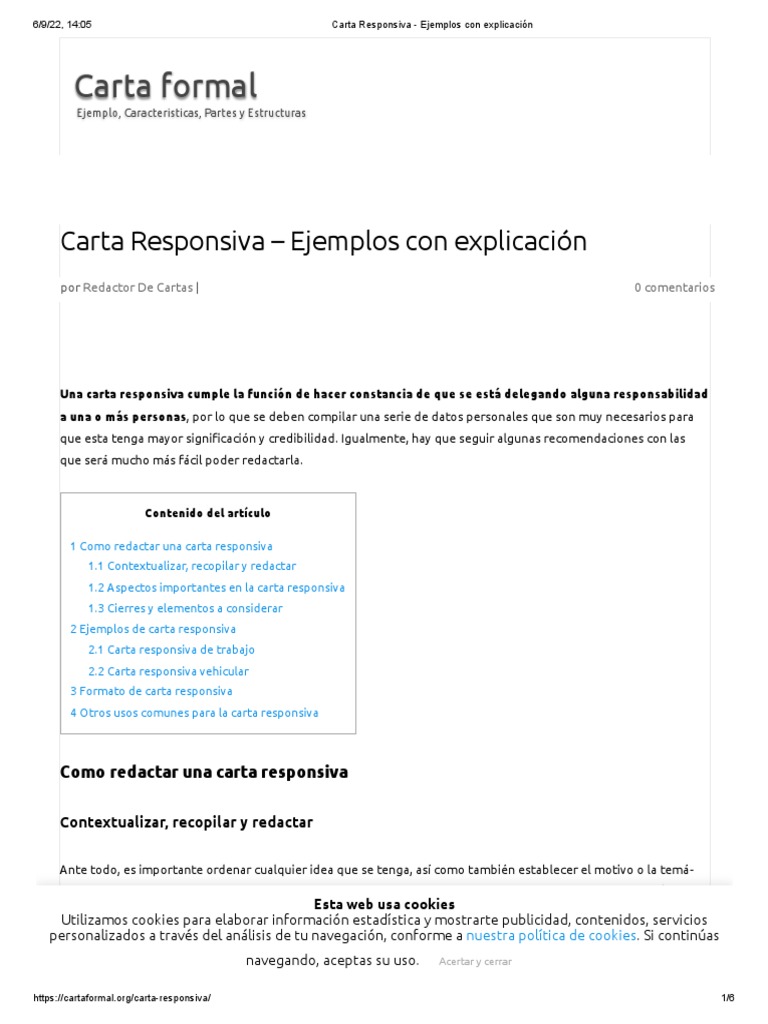 6/9/22, 14:05 Carta Responsiva - Ejemplos con explicación

Carta formal

Ejemplo, Caracteristicas, Partes y Estructuras

Carta Responsiva – Ejemplos con explicación

por Redactor De Cartas | 0 comentarios

Una carta responsiva cumple la función de hacer constancia de que se está delegando alguna responsabilidad a una o más personas, por lo que se deben compilar una serie de datos personales que son muy necesarios para que esta tenga mayor significación y credibilidad. Igualmente, hay que seguir algunas recomendaciones con las que será mucho más fácil poder redactarla.

Contenido del artículo

1 Como redactar una carta responsiva
1.1 Contextualizar, recopilar y redactar
1.2 Aspectos importantes en la carta responsiva
1.3 Cierres y elementos a considerar
2 Ejemplos de carta responsiva
2.1 Carta responsiva de trabajo
2.2 Carta responsiva vehicular
3 Formato de carta responsiva
4 Otros usos comunes para la carta responsiva

Como redactar una carta responsiva

Contextualizar, recopilar y redactar

Ante todo, es importante ordenar cualquier idea que se tenga, así como también establecer el motivo o la temá-

Esta web usa cookies
Utilizamos cookies para elaborar información estadística y mostrarte publicidad, contenidos, servicios personalizados a través del análisis de tu navegación, conforme a nuestra política de cookies. Si continúas navegando, aceptas su uso. Acertar y cerrar

https://cartaformal.org/carta-responsiva/ 1/6